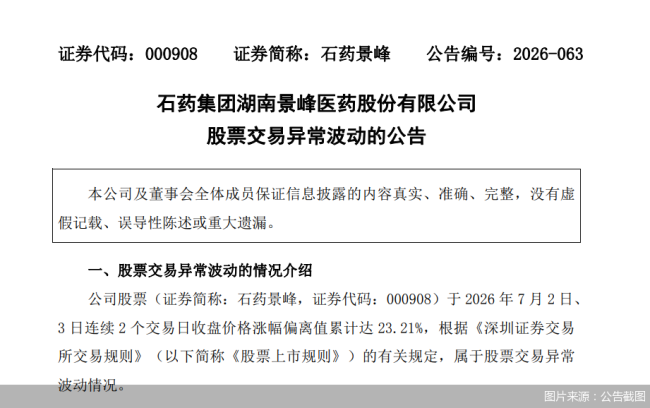 证券代码：000908　　证券简称：石药景峰　　公告编号：2026-063

石药集团湖南景峰医药股份有限公司
股票交易异常波动的公告

本公司及董事会全体成员保证信息披露的内容真实、准确、完整，没有虚假记载、误导性陈述或重大遗漏。

一、股票交易异常波动的情况介绍

公司股票（证券简称：石药景峰，证券代码：000908）于 2026 年 7 月 2 日、3 日连续 2 个交易日收盘价格涨幅偏离值累计达 23.21%，根据《深圳证券交易所交易规则》（以下简称《股票上市规则》）的有关规定，属于股票交易异常波动情况。

图片来源：公告截图